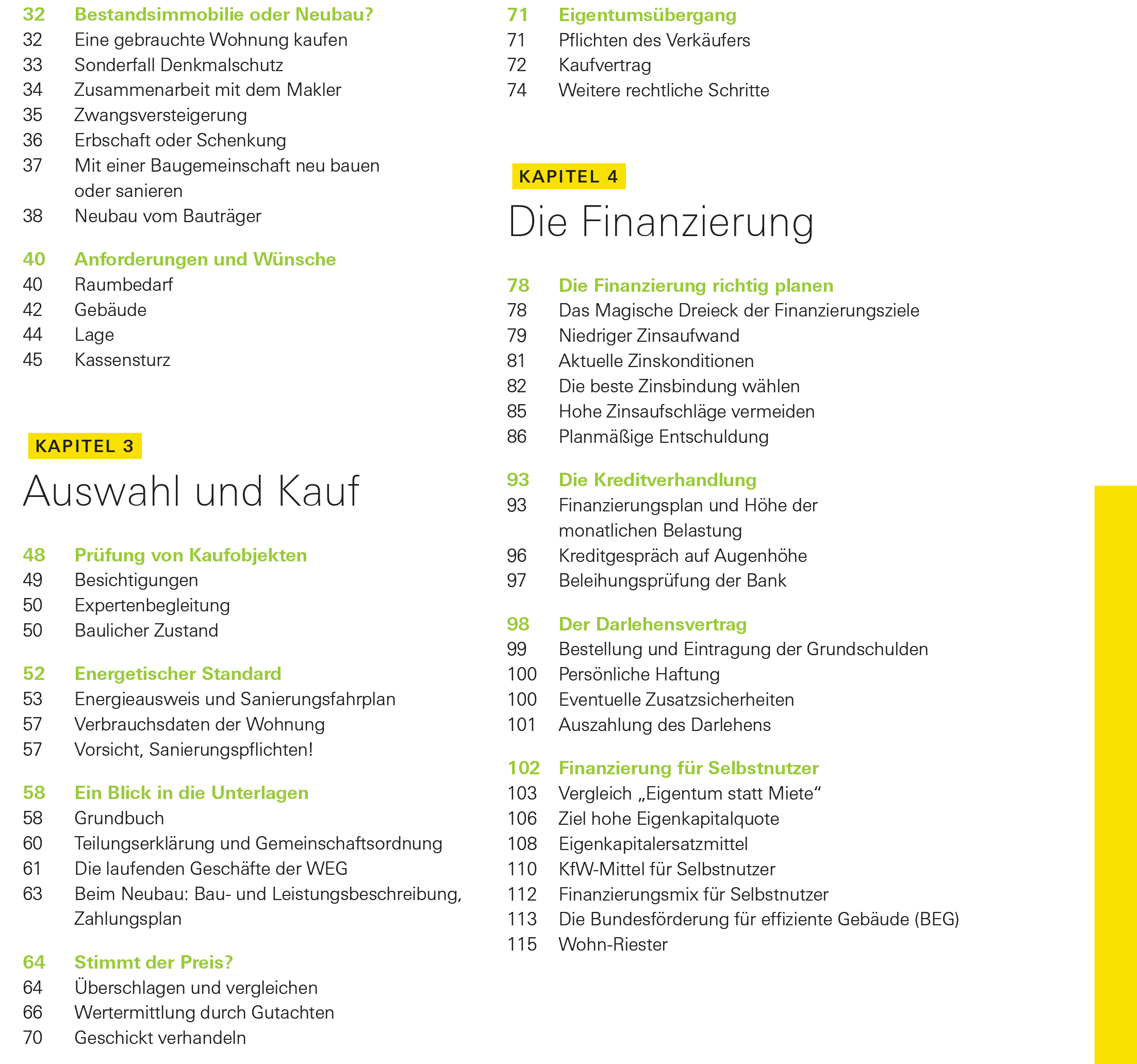 32 Bestandsimmobilie oder Neubau?
32 Eine gebrauchte Wohnung kaufen
33 Sonderfall Denkmalschutz
34 Zusammenarbeit mit dem Makler
35 Zwangsversteigerung
36 Erbschaft oder Schenkung
37 Mit einer Baugemeinschaft neu bauen oder sanieren
38 Neubau vom Bauträger

40 Anforderungen und Wünsche
40 Raumbedarf
42 Gebäude
44 Lage
45 Kassensturz

KAPITEL 3
Auswahl und Kauf

48 Prüfung von Kaufobjekten
49 Besichtigungen
50 Expertenbegleitung
50 Baulicher Zustand

52 Energetischer Standard
53 Energieausweis und Sanierungsfahrplan
57 Verbrauchsdaten der Wohnung
57 Vorsicht, Sanierungspflichten!

58 Ein Blick in die Unterlagen
58 Grundbuch
60 Teilungserklärung und Gemeinschaftsordnung
61 Die laufenden Geschäfte der WEG
63 Beim Neubau: Bau- und Leistungsbeschreibung, Zahlungsplan

64 Stimmt der Preis?
64 Überschlagen und vergleichen
66 Wertermittlung durch Gutachten
70 Geschickt verhandeln

71 Eigentumsübergang
71 Pflichten des Verkäufers
72 Kaufvertrag
74 Weitere rechtliche Schritte

KAPITEL 4
Die Finanzierung

78 Die Finanzierung richtig planen
78 Das Magische Dreieck der Finanzierungsziele
79 Niedriger Zinsaufwand
81 Aktuelle Zinskonditionen
82 Die beste Zinsbindung wählen
85 Hohe Zinsaufschläge vermeiden
86 Planmäßige Entschuldung

93 Die Kreditverhandlung
93 Finanzierungsplan und Höhe der monatlichen Belastung
96 Kreditgespräch auf Augenhöhe
97 Beleihungsprüfung der Bank

98 Der Darlehensvertrag
99 Bestellung und Eintragung der Grundschulden
100 Persönliche Haftung
100 Eventuelle Zusatzsicherheiten
101 Auszahlung des Darlehens

102 Finanzierung für Selbstnutzer
103 Vergleich „Eigentum statt Miete“
106 Ziel hohe Eigenkapitalquote
108 Eigenkapitalersatzmittel
110 KfW-Mittel für Selbstnutzer
112 Finanzierungsmix für Selbstnutzer
113 Die Bundesförderung für effiziente Gebäude (BEG)
115 Wohn-Riester